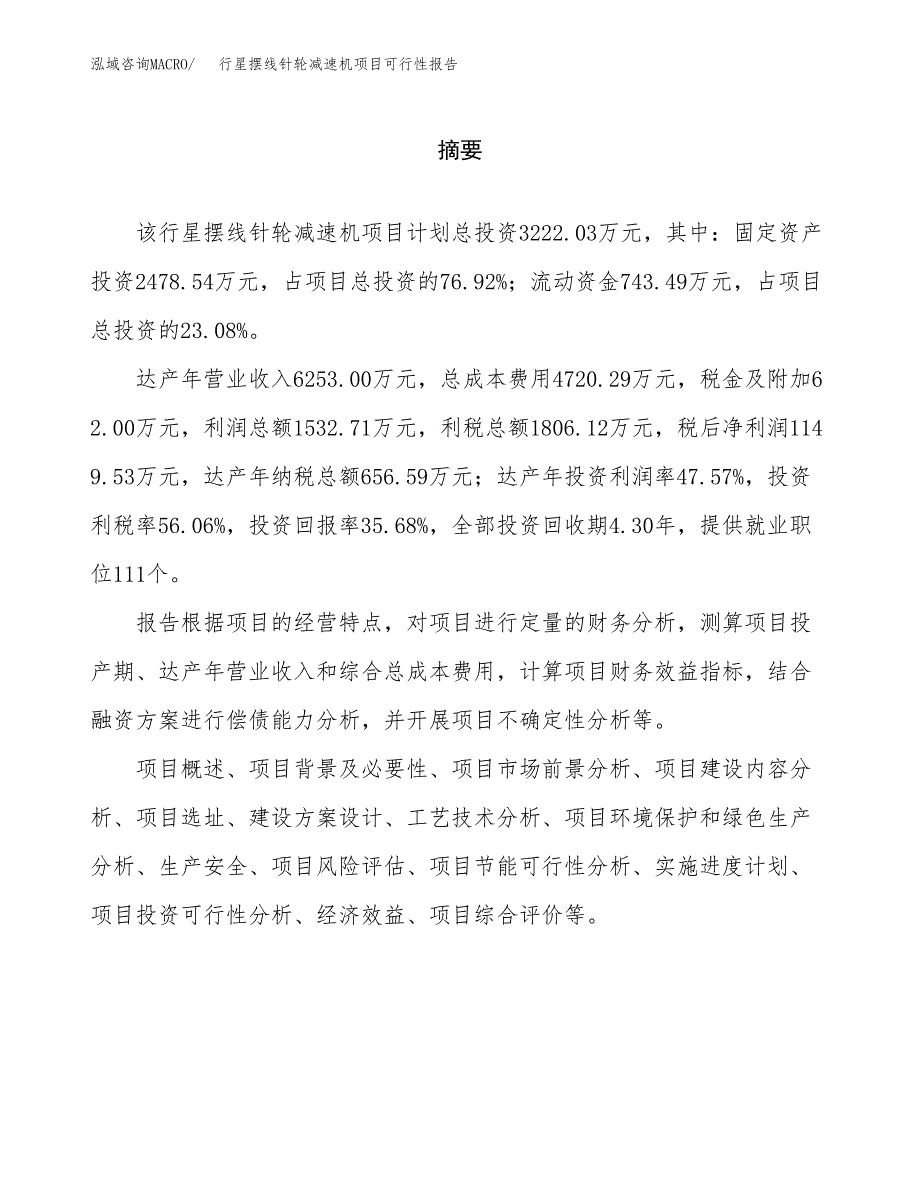 泓域咨询MACRO/　行星摆线针轮减速机项目可行性报告

摘要

该行星摆线针轮减速机项目计划总投资3222.03万元，其中：固定资产投资2478.54万元，占项目总投资的76.92%；流动资金743.49万元，占项目总投资的23.08%。

达产年营业收入6253.00万元，总成本费用4720.29万元，税金及附加62.00万元，利润总额1532.71万元，利税总额1806.12万元，税后净利润1149.53万元，达产年纳税总额656.59万元；达产年投资利润率47.57%，投资利税率56.06%，投资回报率35.68%，全部投资回收期4.30年，提供就业职位111个。

报告根据项目的经营特点，对项目进行定量的财务分析，测算项目投产期、达产年营业收入和综合总成本费用，计算项目财务效益指标，结合融资方案进行偿债能力分析，并开展项目不确定性分析等。

项目概述、项目背景及必要性、项目市场前景分析、项目建设内容分析、项目选址、建设方案设计、工艺技术分析、项目环境保护和绿色生产分析、生产安全、项目风险评估、项目节能可行性分析、实施进度计划、项目投资可行性分析、经济效益、项目综合评价等。